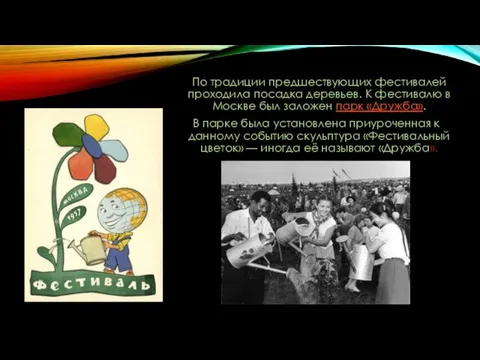 По традиции предшествующих фестивалей проходила посадка деревьев. К фестивалю в Москве был заложен парк «Дружба».

В парке была установлена приуроченная к данному событию скульптура «Фестивальный цветок» — иногда её называют «Дружба».

МОСКВА
1957
ФЕСТИВАЛЬ